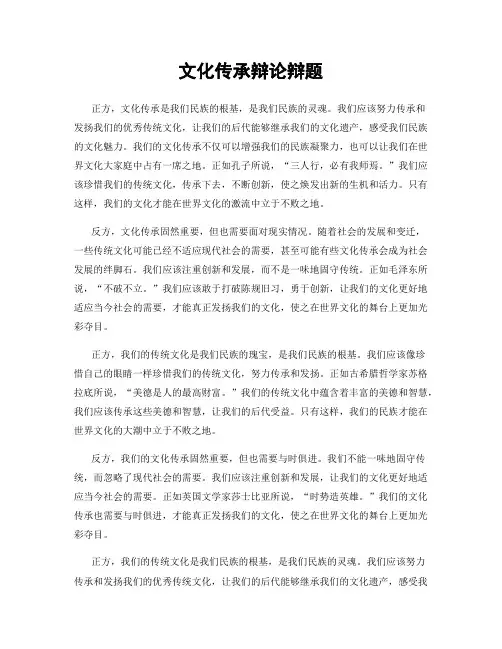 文化传承辩论辩题

正方，文化传承是我们民族的根基，是我们民族的灵魂。我们应该努力传承和发扬我们的优秀传统文化，让我们的后代能够继承我们的文化遗产，感受我们民族的文化魅力。我们的文化传承不仅可以增强我们的民族凝聚力，也可以让我们在世界文化大家庭中占有一席之地。正如孔子所说，“三人行，必有我师焉。”我们应该珍惜我们的传统文化，传承下去，不断创新，使之焕发出新的生机和活力。只有这样，我们的文化才能在世界文化的激流中立于不败之地。

反方，文化传承固然重要，但也需要面对现实情况。随着社会的发展和变迁，一些传统文化可能已经不适应现代社会的需要，甚至可能有些文化传承会成为社会发展的绊脚石。我们应该注重创新和发展，而不是一味地固守传统。正如毛泽东所说，“不破不立。”我们应该敢于打破陈规旧习，勇于创新，让我们的文化更好地适应当今社会的需要，才能真正发扬我们的文化，使之在世界文化的舞台上更加光彩夺目。

正方，我们的传统文化是我们民族的瑰宝，是我们民族的根基。我们应该像珍惜自己的眼睛一样珍惜我们的传统文化，努力传承和发扬。正如古希腊哲学家苏格拉底所说，“美德是人的最高财富。”我们的传统文化中蕴含着丰富的美德和智慧，我们应该传承这些美德和智慧，让我们的后代受益。只有这样，我们的民族才能在世界文化的大潮中立于不败之地。

反方，我们的文化传承固然重要，但也需要与时俱进。我们不能一味地固守传统，而忽略了现代社会的需要。我们应该注重创新和发展，让我们的文化更好地适应当今社会的需要。正如英国文学家莎士比亚所说，“时势造英雄。”我们的文化传承也需要与时俱进，才能真正发扬我们的文化，使之在世界文化的舞台上更加光彩夺目。

正方，我们的传统文化是我们民族的根基，是我们民族的灵魂。我们应该努力传承和发扬我们的优秀传统文化，让我们的后代能够继承我们的文化遗产，感受我